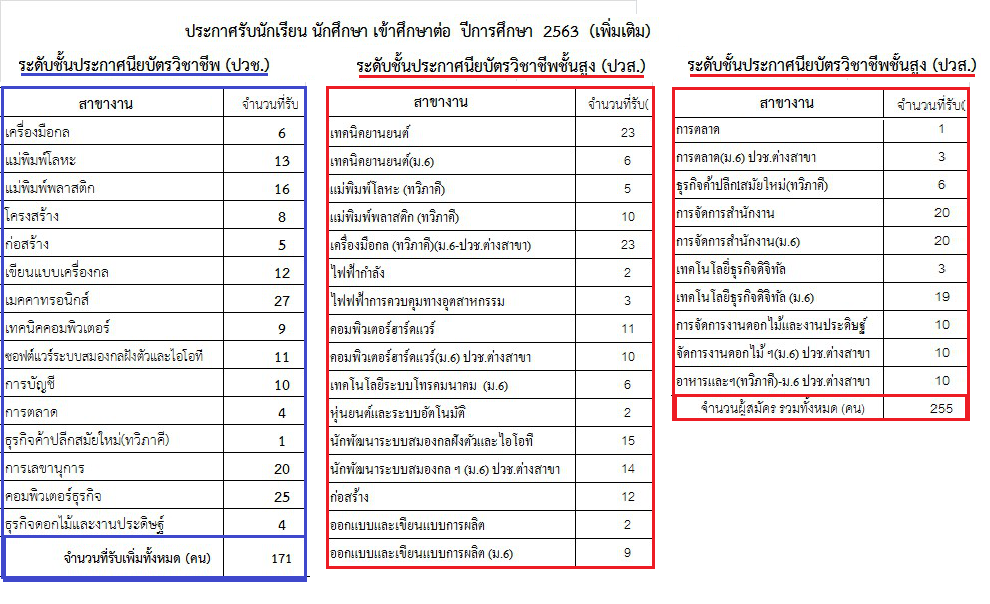 ประกาศรับนักเรียน นักศึกษา เข้าศึกษาต่อ ปีการศึกษา 2563 (เพิ่มเติม)

ระดับชั้นประกาศนียบัตรวิชาชีพ (ปวช.)

| สาขางาน | จำนวนที่รับ |
|---|---|
| เครื่องมือกล | 6 |
| แม่พิมพ์โลหะ | 13 |
| แม่พิมพ์พลาสติก | 16 |
| โครงสร้าง | 8 |
| ก่อสร้าง | 5 |
| เขียนแบบเครื่องกล | 12 |
| เมคคาทรอนิกส์ | 27 |
| เทคนิคคอมพิวเตอร์ | 9 |
| ซอฟต์แวร์ระบบสมองกลฝังตัวและไอโอที | 11 |
| การบัญชี | 10 |
| การตลาด | 4 |
| ธุรกิจค้าปลีกสมัยใหม่(ทวิภาคี) | 1 |
| การเลขานุการ | 20 |
| คอมพิวเตอร์ธุรกิจ | 25 |
| ธุรกิจดอกไม้และงานประดิษฐ์ | 4 |
| จำนวนที่รับเพิ่มทั้งหมด (คน) | 171 |

ระดับชั้นประกาศนียบัตรวิชาชีพชั้นสูง (ปวส.)

| สาขางาน | จำนวนที่รับ( |
|---|---|
| เทคนิคยานยนต์ | 23 |
| เทคนิคยานยนต์(ม.6) | 6 |
| แม่พิมพ์โลหะ (ทวิภาคี) | 5 |
| แม่พิมพ์พลาสติก (ทวิภาคี) | 10 |
| เครื่องมือกล (ทวิภาคี)(ม.6-ปวช.ต่างสาขา) | 23 |
| ไฟฟ้ากำลัง | 2 |
| ไฟฟ้าการควบคุมทางอุตสาหกรรม | 3 |
| คอมพิวเตอร์ฮาร์ดแวร์ | 11 |
| คอมพิวเตอร์ฮาร์ดแวร์(ม.6) ปวช.ต่างสาขา | 10 |
| เทคโนโลยีระบบโทรคมนาคม (ม.6) | 6 |
| หุ่นยนต์และระบบอัตโนมัติ | 2 |
| นักพัฒนาระบบสมองกลฝังตัวและไอโอที | 15 |
| นักพัฒนาระบบสมองกล ฯ (ม.6) ปวช.ต่างสาขา | 14 |
| ก่อสร้าง | 12 |
| ออกแบบและเขียนแบบการผลิต | 2 |
| ออกแบบและเขียนแบบการผลิต (ม.6) | 9 |

ระดับชั้นประกาศนียบัตรวิชาชีพชั้นสูง (ปวส.)

| สาขางาน | จำนวนที่รับ( |
|---|---|
| การตลาด | 1 |
| การตลาด(ม.6) ปวช.ต่างสาขา | 3 |
| ธุรกิจค้าปลีกสมัยใหม่(ทวิภาคี) | 6 |
| การจัดการสำนักงาน | 20 |
| การจัดการสำนักงาน(ม.6) | 20 |
| เทคโนโลยีธุรกิจดิจิทัล | 3 |
| เทคโนโลยีธุรกิจดิจิทัล (ม.6) | 19 |
| การจัดการงานดอกไม้และงานประดิษฐ์ | 10 |
| จัดการงานดอกไม้ ฯ(ม.6) ปวช.ต่างสาขา | 10 |
| อาหารและฯ(ทวิภาคี)-ม.6 ปวช.ต่างสาขา | 10 |
| จำนวนผู้สมัคร รวมทั้งหมด (คน) | 255 |